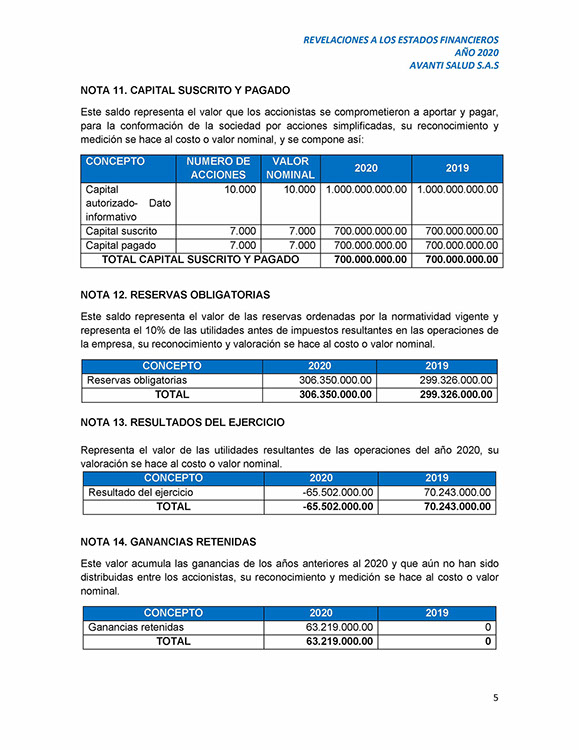 REVELACIONES A LOS ESTADOS FINANCIEROS
AÑO 2020
AVANTI SALUD S.A.S

NOTA 11. CAPITAL SUSCRITO Y PAGADO

Este saldo representa el valor que los accionistas se comprometieron a aportar y pagar, para la conformación de la sociedad por acciones simplificadas, su reconocimiento y medición se hace al costo o valor nominal, y se compone así:

| CONCEPTO | NUMERO DE ACCIONES | VALOR NOMINAL | 2020 | 2019 |
|---|---|---|---|---|
| Capital autorizado- Dato informativo | 10.000 | 10.000 | 1.000.000.000.00 | 1.000.000.000.00 |
| Capital suscrito | 7.000 | 7.000 | 700.000.000.00 | 700.000.000.00 |
| Capital pagado | 7.000 | 7.000 | 700.000.000.00 | 700.000.000.00 |
| TOTAL CAPITAL SUSCRITO Y PAGADO | | | 700.000.000.00 | 700.000.000.00 |

NOTA 12. RESERVAS OBLIGATORIAS

Este saldo representa el valor de las reservas ordenadas por la normatividad vigente y representa el 10% de las utilidades antes de impuestos resultantes en las operaciones de la empresa, su reconocimiento y valoración se hace al costo o valor nominal.

| CONCEPTO | 2020 | 2019 |
|---|---|---|
| Reservas obligatorias | 306.350.000.00 | 299.326.000.00 |
| TOTAL | 306.350.000.00 | 299.326.000.00 |

NOTA 13. RESULTADOS DEL EJERCICIO

Representa el valor de las utilidades resultantes de las operaciones del año 2020, su valoración se hace al costo o valor nominal.

| CONCEPTO | 2020 | 2019 |
|---|---|---|
| Resultado del ejercicio | -65.502.000.00 | 70.243.000.00 |
| TOTAL | -65.502.000.00 | 70.243.000.00 |

NOTA 14. GANANCIAS RETENIDAS

Este valor acumula las ganancias de los años anteriores al 2020 y que aún no han sido distribuidas entre los accionistas, su reconocimiento y medición se hace al costo o valor nominal.

| CONCEPTO | 2020 | 2019 |
|---|---|---|
| Ganancias retenidas | 63.219.000.00 | 0 |
| TOTAL | 63.219.000.00 | 0 |

5